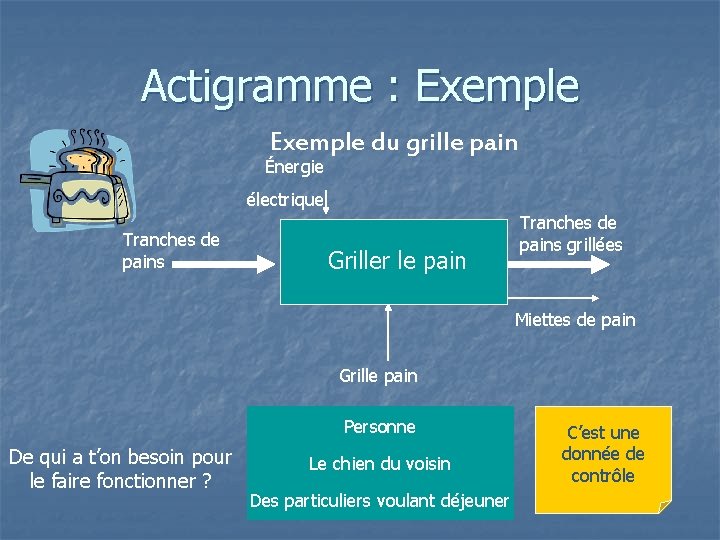 Actigramme : Exemple

Exemple du grille pain

Énergie

électrique

Tranches de pains

Griller le pain

Tranches de pains grillées

Miettes de pain

Grille pain

De qui a t'on besoin pour le faire fonctionner ?

Personne

Le chien du voisin

Des particuliers voulant déjeuner

C'est une donnée de contrôle